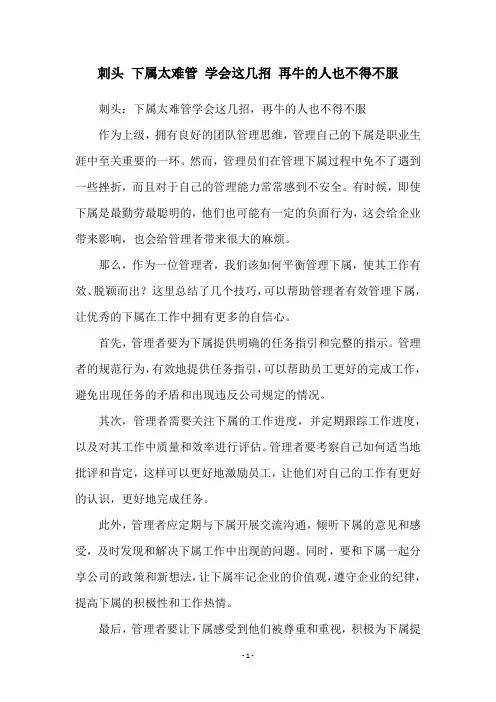 刺头 下属太难管 学会这几招 再牛的人也不得不服

刺头：下属太难管学会这几招，再牛的人也不得不服

作为上级，拥有良好的团队管理思维，管理自己的下属是职业生涯中至关重要的一环。然而，管理员们在管理下属过程中免不了遇到一些挫折，而且对于自己的管理能力常常感到不安全。有时候，即使下属是最勤劳最聪明的，他们也可能有一定的负面行为，这会给企业带来影响，也会给管理者带来很大的麻烦。

那么，作为一位管理者，我们该如何平衡管理下属，使其工作有效、脱颖而出？这里总结了几个技巧，可以帮助管理者有效管理下属，让优秀的下属在工作中拥有更多的自信心。

首先，管理者要为下属提供明确的任务指引和完整的指示。管理者的规范行为，有效地提供任务指引，可以帮助员工更好的完成工作，避免出现任务的矛盾和出现违反公司规定的情况。

其次，管理者需要关注下属的工作进度，并定期跟踪工作进度，以及对其工作中质量和效率进行评估。管理者要考察自己如何适当地批评和肯定，这样可以更好地激励员工，让他们对自己的工作有更好的认识，更好地完成任务。

此外，管理者应定期与下属开展交流沟通，倾听下属的意见和感受，及时发现和解决下属工作中出现的问题。同时，要和下属一起分享公司的政策和新想法，让下属牢记企业的价值观，遵守企业的纪律，提高下属的积极性和工作热情。

最后，管理者要让下属感受到他们被尊重和重视，积极为下属提

- 1 -